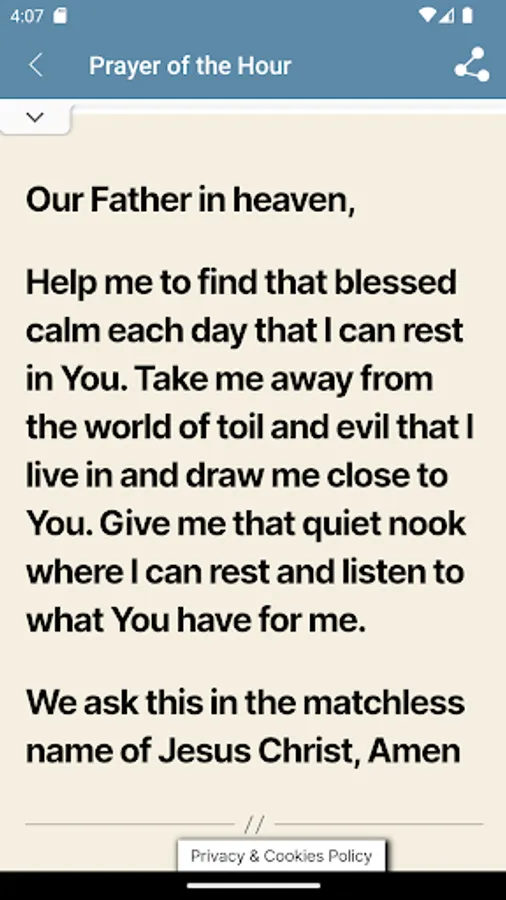 4:07

Prayer of the Hour

Our Father in heaven,

Help me to find that blessed calm each day that I can rest in You. Take me away from the world of toil and evil that I live in and draw me close to You. Give me that quiet nook where I can rest and listen to what You have for me.

We ask this in the matchless name of Jesus Christ, Amen

//

Privacy & Cookies Policy